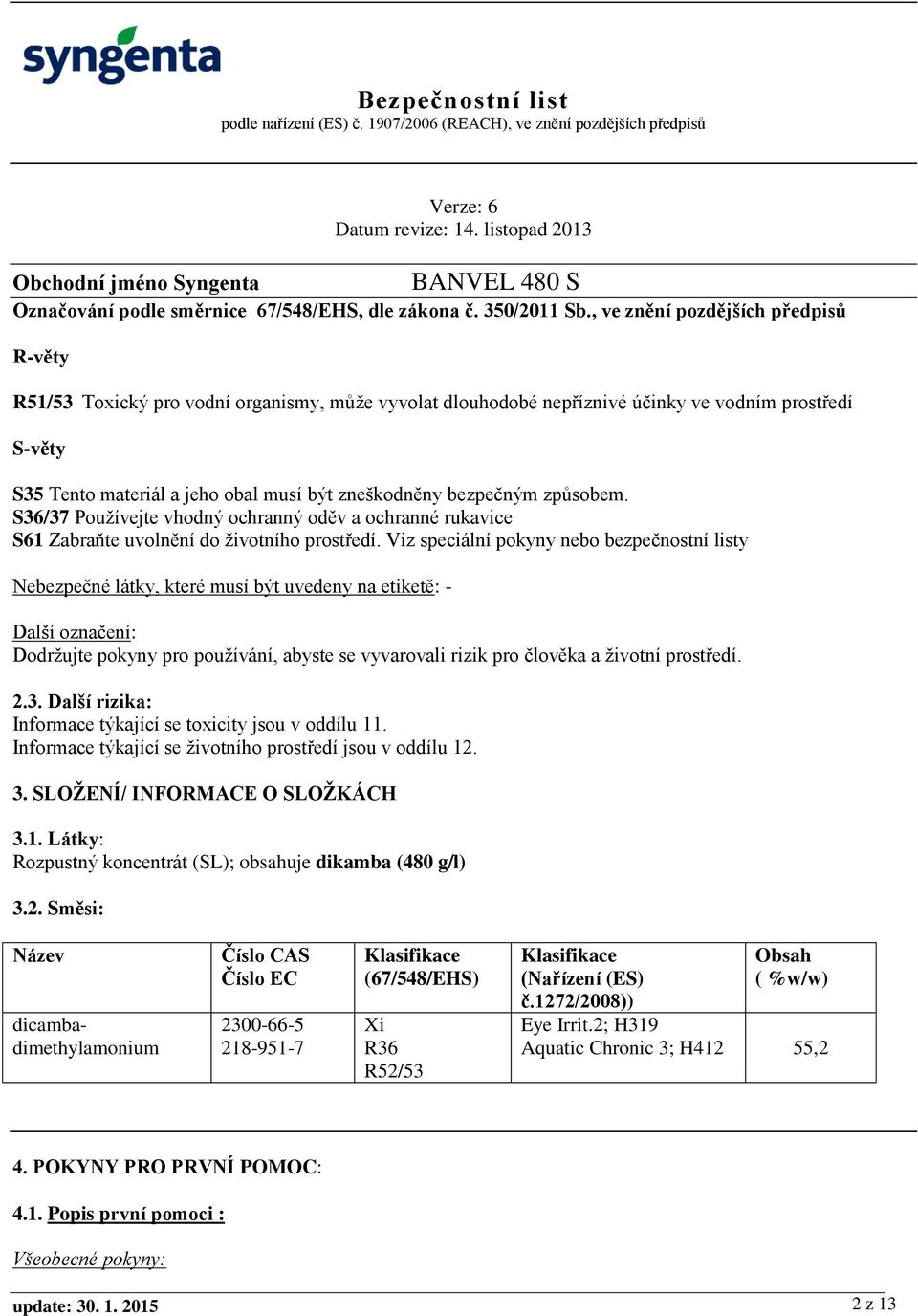 syngenta

Bezpečnostní list
podle nařízení (ES) č. 1907/2006 (REACH), ve znění pozdějších předpisů

Verze: 6
Datum revize: 14. listopad 2013

Obchodní jméno Syngenta BANVEL 480 S
Označování podle směrnice 67/548/EHS, dle zákona č. 350/2011 Sb., ve znění pozdějších předpisů

R-věty

R51/53 Toxický pro vodní organismy, může vyvolat dlouhodobé nepříznivé účinky ve vodním prostředí

S-věty

S35 Tento materiál a jeho obal musí být zneškodněny bezpečným způsobem.
S36/37 Používejte vhodný ochranný oděv a ochranné rukavice
S61 Zabraňte uvolnění do životního prostředí. Viz speciální pokyny nebo bezpečnostní listy

Nebezpečné látky, které musí být uvedeny na etiketě: -

Další označení:
Dodržujte pokyny pro používání, abyste se vyvarovali rizik pro člověka a životní prostředí.

2.3. Další rizika:
Informace týkající se toxicity jsou v oddílu 11.
Informace týkající se životního prostředí jsou v oddílu 12.

3. SLOŽENÍ/ INFORMACE O SLOŽKÁCH

3.1. Látky:
Rozpustný koncentrát (SL); obsahuje dikamba (480 g/l)

3.2. Směsi:

| Název | Číslo CAS Číslo EC | Klasifikace (67/548/EHS) | Klasifikace (Nařízení (ES) č.1272/2008)) | Obsah ( %w/w) |
|---|---|---|---|---|
| dicamba-dimethylamonium | 2300-66-5 218-951-7 | Xi R36 R52/53 | Eye Irrit.2; H319 Aquatic Chronic 3; H412 | 55,2 |

4. POKYNY PRO PRVNÍ POMOC:

4.1. Popis první pomoci :

Všeobecné pokyny:

update: 30. 1. 2015
2 z 13